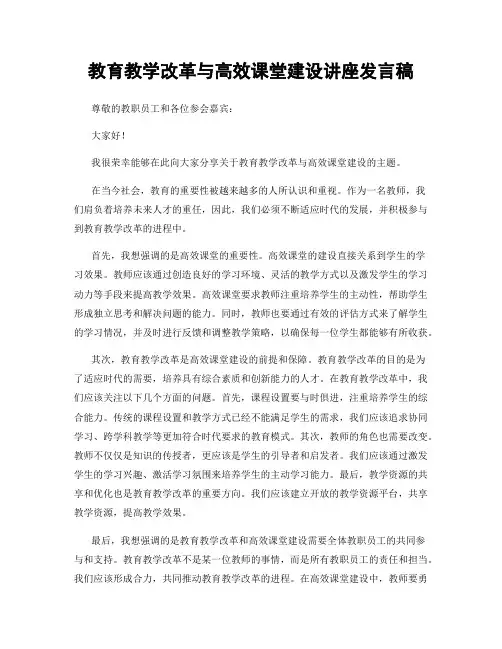 教育教学改革与高效课堂建设讲座发言稿

尊敬的教职员工和各位参会嘉宾：

大家好！

我很荣幸能够在此向大家分享关于教育教学改革与高效课堂建设的主题。

在当今社会，教育的重要性被越来越多的人所认识和重视。作为一名教师，我们肩负着培养未来人才的重任，因此，我们必须不断适应时代的发展，并积极参与到教育教学改革的进程中。

首先，我想强调的是高效课堂的重要性。高效课堂的建设直接关系到学生的学习效果。教师应该通过创造良好的学习环境、灵活的教学方式以及激发学生的学习动力等手段来提高教学效果。高效课堂要求教师注重培养学生的主动性，帮助学生形成独立思考和解决问题的能力。同时，教师也要通过有效的评估方式来了解学生的学习情况，并及时进行反馈和调整教学策略，以确保每一位学生都能够有所收获。

其次，教育教学改革是高效课堂建设的前提和保障。教育教学改革的目的是为了适应时代的需要，培养具有综合素质和创新能力的人才。在教育教学改革中，我们应该关注以下几个方面的问题。首先，课程设置要与时俱进，注重培养学生的综合能力。传统的课程设置和教学方式已经不能满足学生的需求，我们应该追求协同学习、跨学科教学等更加符合时代要求的教育模式。其次，教师的角色也需要改变。教师不仅仅是知识的传授者，更应该是学生的引导者和启发者。我们应该通过激发学生的学习兴趣、激活学习氛围来培养学生的主动学习能力。最后，教学资源的共享和优化也是教育教学改革的重要方向。我们应该建立开放的教学资源平台，共享教学资源，提高教学效果。

最后，我想强调的是教育教学改革和高效课堂建设需要全体教职员工的共同参与和支持。教育教学改革不是某一位教师的事情，而是所有教职员工的责任和担当。我们应该形成合力，共同推动教育教学改革的进程。在高效课堂建设中，教师要勇